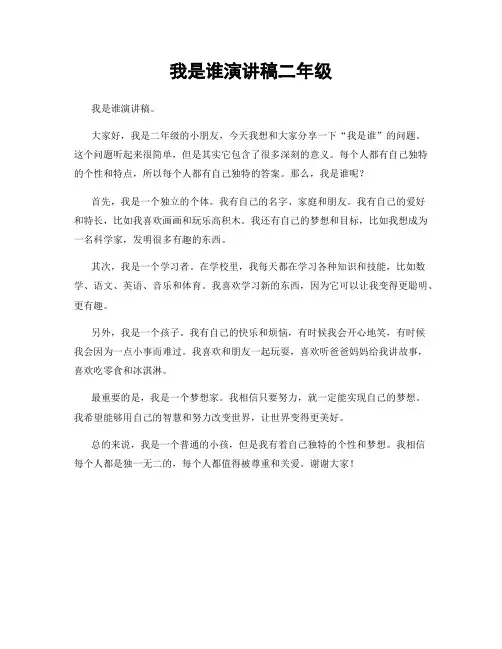 我是谁演讲稿二年级

我是谁演讲稿。

大家好，我是二年级的小朋友，今天我想和大家分享一下“我是谁”的问题。这个问题听起来很简单，但是其实它包含了很多深刻的意义。每个人都有自己独特的个性和特点，所以每个人都有自己独特的答案。那么，我是谁呢？

首先，我是一个独立的个体。我有自己的名字、家庭和朋友。我有自己的爱好和特长，比如我喜欢画画和玩乐高积木。我还有自己的梦想和目标，比如我想成为一名科学家，发明很多有趣的东西。

其次，我是一个学习者。在学校里，我每天都在学习各种知识和技能，比如数学、语文、英语、音乐和体育。我喜欢学习新的东西，因为它可以让我变得更聪明、更有趣。

另外，我是一个孩子。我有自己的快乐和烦恼，有时候我会开心地笑，有时候我会因为一点小事而难过。我喜欢和朋友一起玩耍，喜欢听爸爸妈妈给我讲故事，喜欢吃零食和冰淇淋。

最重要的是，我是一个梦想家。我相信只要努力，就一定能实现自己的梦想。我希望能够用自己的智慧和努力改变世界，让世界变得更美好。

总的来说，我是一个普通的小孩，但是我有着自己独特的个性和梦想。我相信每个人都是独一无二的，每个人都值得被尊重和关爱。谢谢大家！